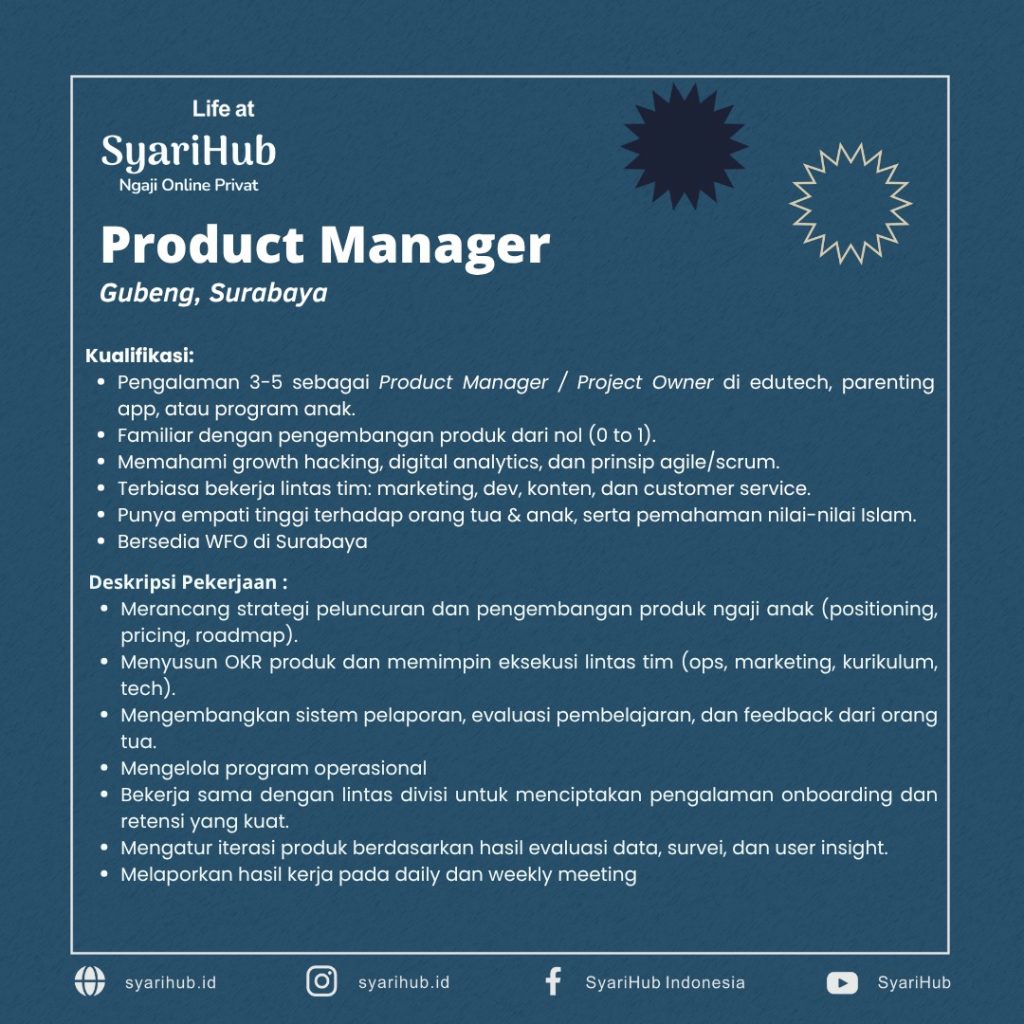 Life at
SyariHub
Ngaji Online Privat

Product Manager
Gubeng, Surabaya

Kualifikasi:
• Pengalaman 3-5 sebagai Product Manager / Project Owner di edutech, parenting app, atau program anak.
• Familiar dengan pengembangan produk dari nol (0 to 1).
• Memahami growth hacking, digital analytics, dan prinsip agile/scrum.
• Terbiasa bekerja lintas tim: marketing, dev, konten, dan customer service.
• Punya empati tinggi terhadap orang tua & anak, serta pemahaman nilai-nilai Islam.
• Bersedia WFO di Surabaya

Deskripsi Pekerjaan :
• Merancang strategi peluncuran dan pengembangan produk ngaji anak (positioning, pricing, roadmap).
• Menyusun OKR produk dan memimpin eksekusi lintas tim (ops, marketing, kurikulum, tech).
• Mengembangkan sistem pelaporan, evaluasi pembelajaran, dan feedback dari orang tua.
• Mengelola program operasional
• Bekerja sama dengan lintas divisi untuk menciptakan pengalaman onboarding dan retensi yang kuat.
• Mengatur iterasi produk berdasarkan hasil evaluasi data, survei, dan user insight.
• Melaporkan hasil kerja pada daily dan weekly meeting

syarihub.id
syarihub.id
SyariHub Indonesia
SyariHub